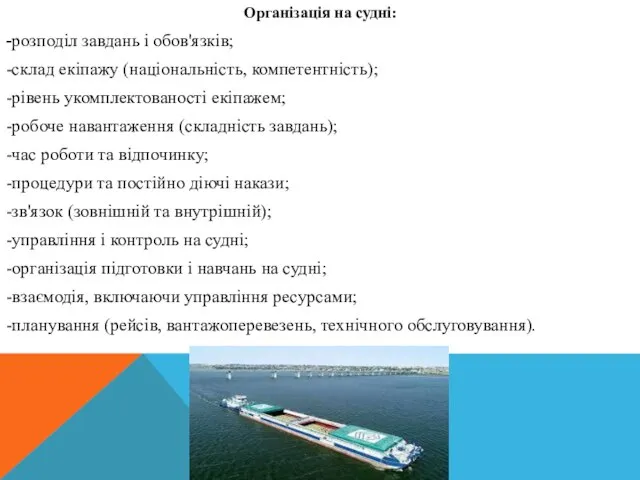 Організація на судні:

-розподіл завдань і обов'язків;

-склад екіпажу (національність, компетентність);

-рівень укомплектованості екіпажем;

-робоче навантаження (складність завдань);

-час роботи та відпочинку;

-процедури та постійно діючі накази;

-зв'язок (зовнішній та внутрішній);

-управління і контроль на судні;

-організація підготовки і навчань на судні;

-взаємодія, включаючи управління ресурсами;

-планування (рейсів, вантажоперевезень, технічного обслуговування).